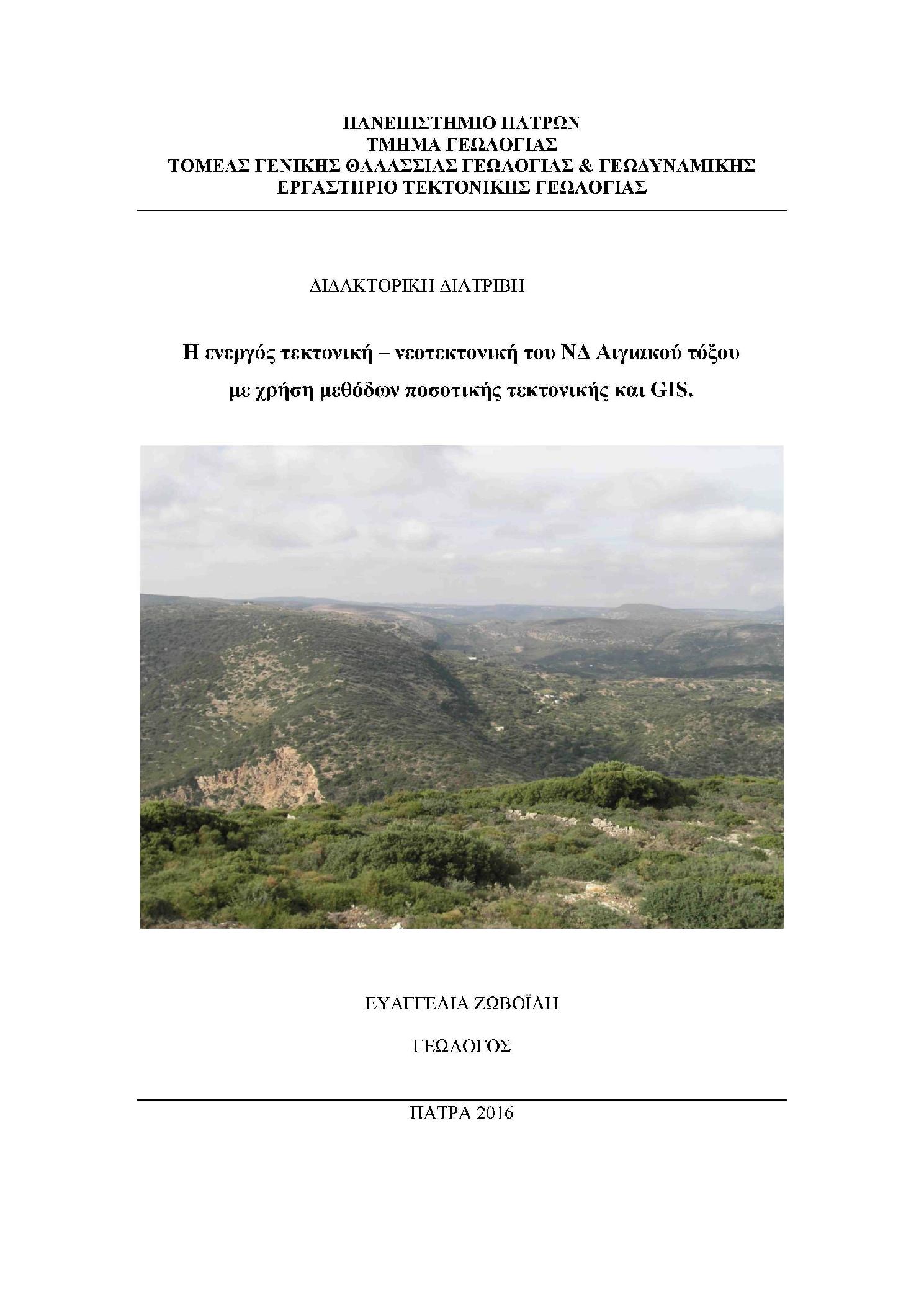 ΠΑΝΕΠΙΣΤΗΜΙΟ ΠΑΤΡΩΝ
ΤΜΗΜΑ ΓΕΩΛΟΓΙΑΣ
ΤΟΜΕΑΣ ΓΕΝΙΚΗΣ ΘΑΛΑΣΣΙΑΣ ΓΕΩΛΟΓΙΑΣ & ΓΕΩΔΥΝΑΜΙΚΗΣ
ΕΡΓΑΣΤΗΡΙΟ ΤΕΚΤΟΝΙΚΗΣ ΓΕΩΛΟΓΙΑΣ

ΔΙΔΑΚΤΟΡΙΚΗ ΔΙΑΤΡΙΒΗ

Η ενεργός τεκτονική – νεοτεκτονική του ΝΔ Αιγιακού τόξου με χρήση μεθόδων ποσοτικής τεκτονικής και GIS.

ΕΥΑΓΓΕΛΙΑ ΖΩΒΟΪΛΗ

ΓΕΩΛΟΓΟΣ

ΠΑΤΡΑ 2016